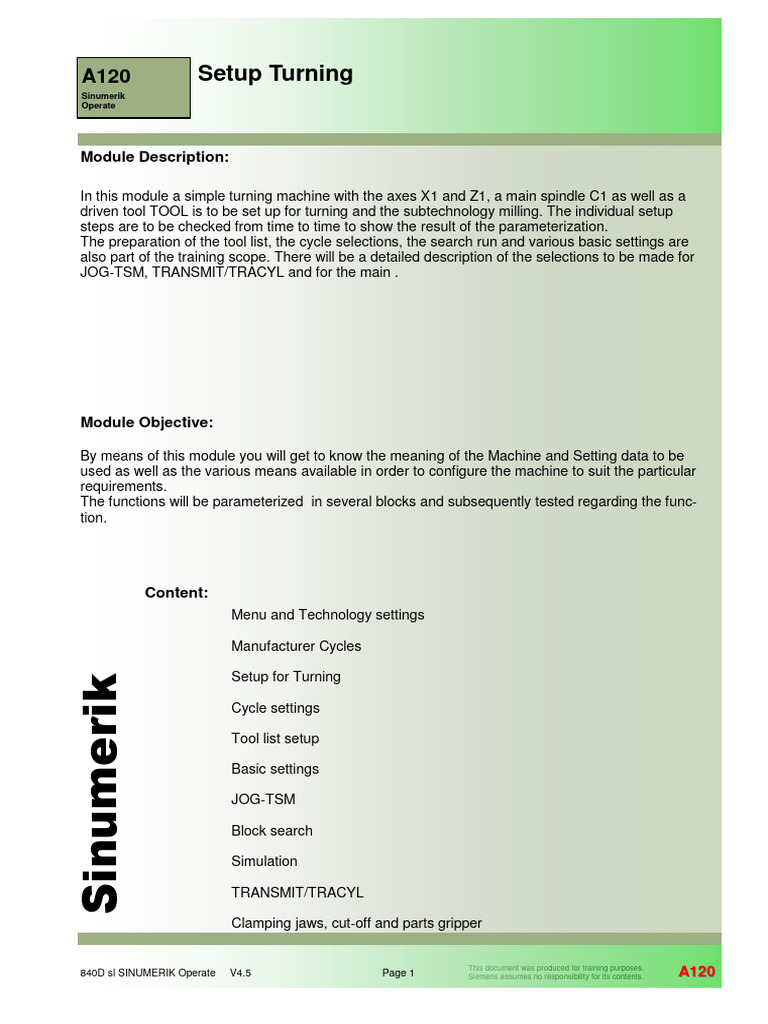 A120
Sinumerik
Operate

Setup Turning

Module Description:

In this module a simple turning machine with the axes X1 and Z1, a main spindle C1 as well as a driven tool TOOL is to be set up for turning and the subtechnology milling. The individual setup steps are to be checked from time to time to show the result of the parameterization.
The preparation of the tool list, the cycle selections, the search run and various basic settings are also part of the training scope. There will be a detailed description of the selections to be made for JOG-TSM, TRANSMIT/TRACYL and for the main .

Module Objective:

By means of this module you will get to know the meaning of the Machine and Setting data to be used as well as the various means available in order to configure the machine to suit the particular requirements.
The functions will be parameterized in several blocks and subsequently tested regarding the function.

Content:

Menu and Technology settings

Manufacturer Cycles

Setup for Turning

Cycle settings

Tool list setup

Basic settings

JOG-TSM

Block search

Simulation

TRANSMIT/TRACYL

Clamping jaws, cut-off and parts gripper

Sinumerik

840D sl SINUMERIK Operate V4.5 Page 1 This document was produced for training purposes. Siemens assumes no responsibility for its contents. A120